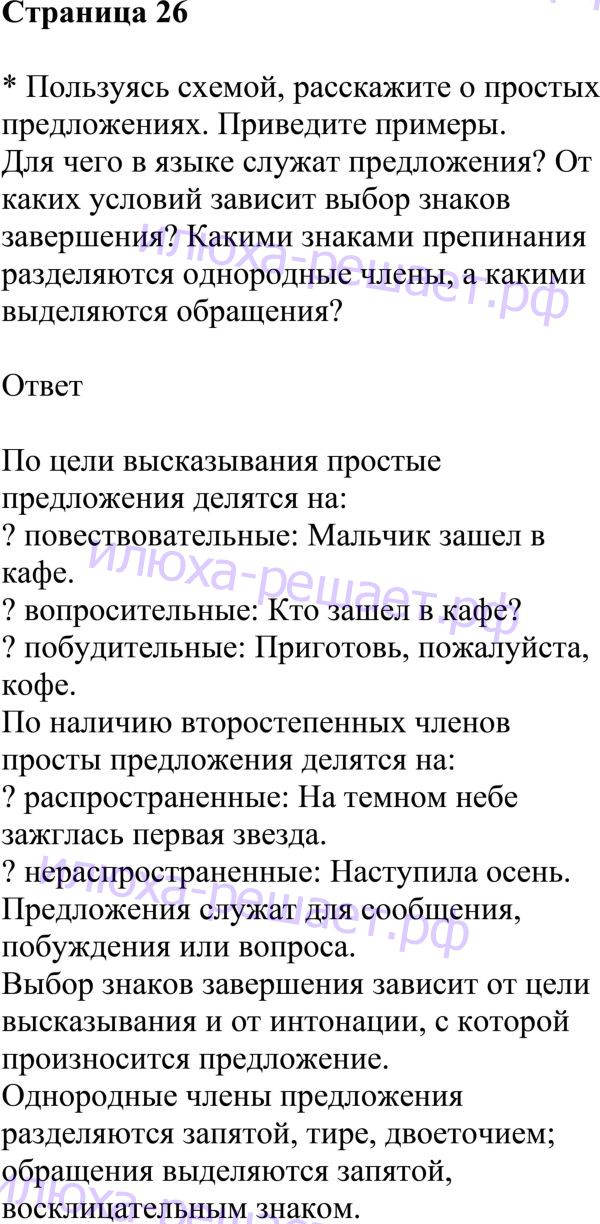 Страница 26

* Пользуясь схемой, расскажите о простых предложениях. Приведите примеры.
Для чего в языке служат предложения? От каких условий зависит выбор знаков завершения? Какими знаками препинания разделяются однородные члены, а какими выделяются обращения?

Ответ

По цели высказывания простые предложения делятся на:
? повествовательные: Мальчик зашел в кафе.
? вопросительные: Кто зашел в кафе?
? побудительные: Приготовь, пожалуйста, кофе.
По наличию второстепенных членов просты предложения делятся на:
? распространенные: На темном небе зажглась первая звезда.
? нераспространенные: Наступила осень.
Предложения служат для сообщения, побуждения или вопроса.
Выбор знаков завершения зависит от цели высказывания и от интонации, с которой произносится предложение.
Однородные члены предложения разделяются запятой, тире, двоеточием; обращения выделяются запятой, восклицательным знаком.

илюха-решает.рф